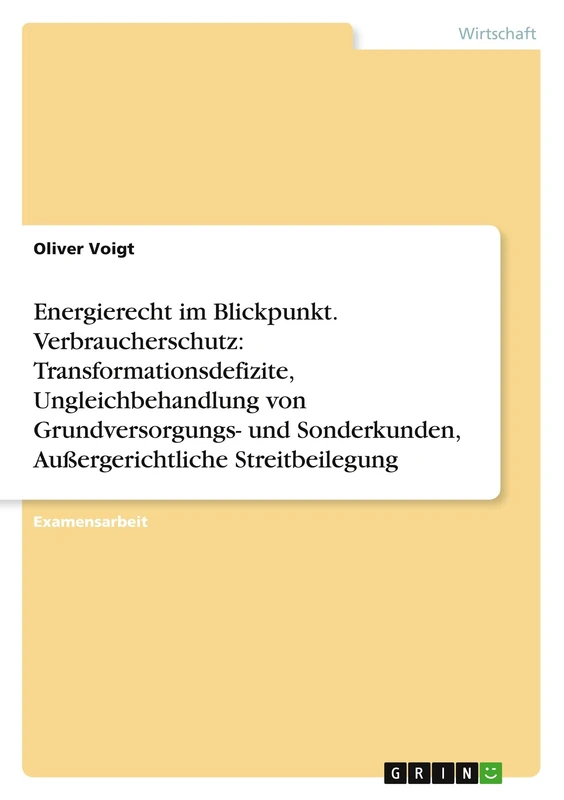 Wirtschaft

Oliver Voigt

Energierecht im Blickpunkt. Verbraucherschutz: Transformationsdefizite, Ungleichbehandlung von Grundversorgungs- und Sonderkunden, Außergerichtliche Streitbeilegung

Examensarbeit

GRIN